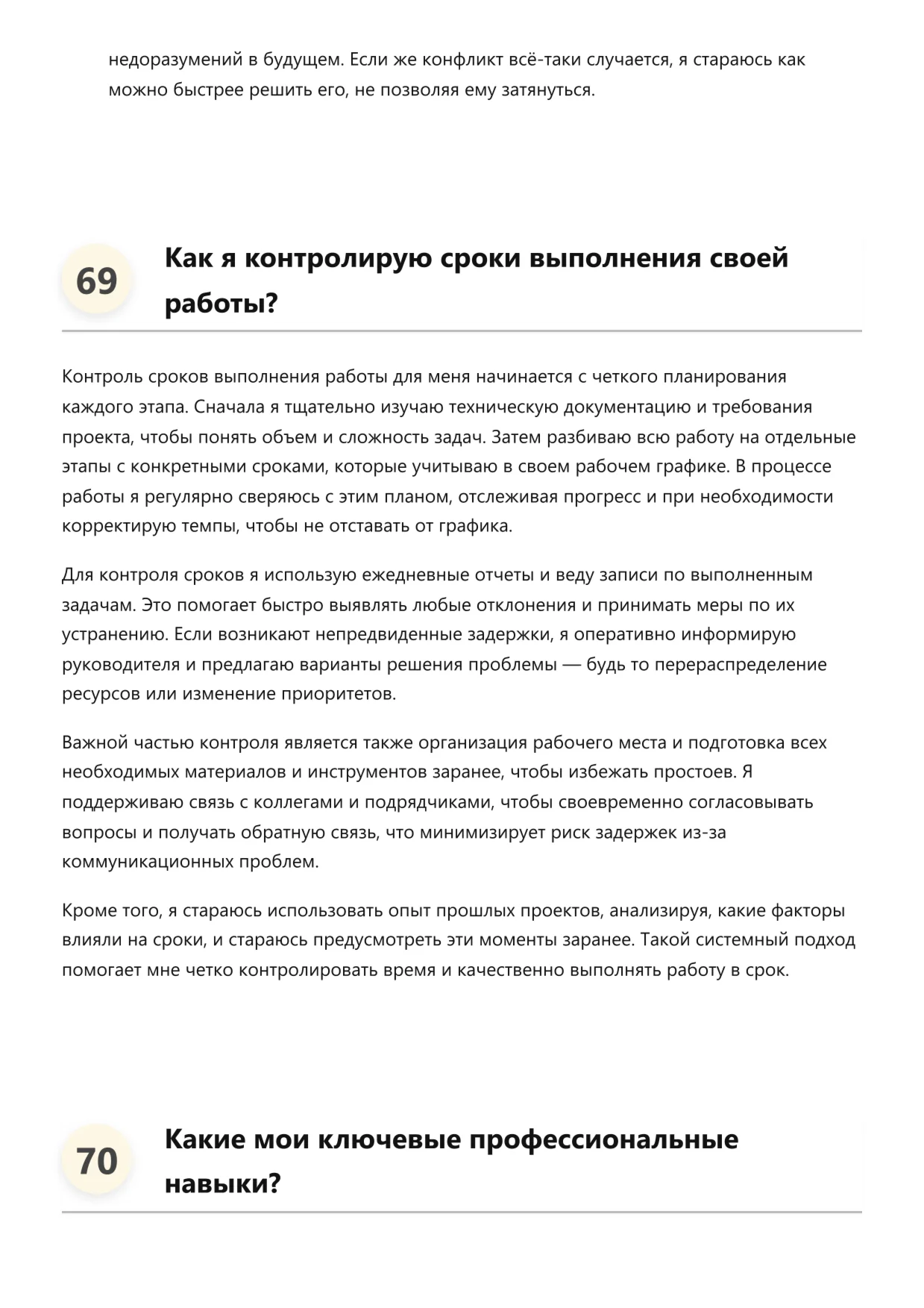 недоразумений в будущем. Если же конфликт всё-таки случается, я стараюсь как можно быстрее решить его, не позволяя ему затянуться.

69

Как я контролирую сроки выполнения своей работы?

Контроль сроков выполнения работы для меня начинается с четкого планирования каждого этапа. Сначала я тщательно изучаю техническую документацию и требования проекта, чтобы понять объем и сложность задач. Затем разбиваю всю работу на отдельные этапы с конкретными сроками, которые учитываю в своем рабочем графике. В процессе работы я регулярно сверяюсь с этим планом, отслеживая прогресс и при необходимости корректирую темпы, чтобы не отставать от графика.

Для контроля сроков я использую ежедневные отчеты и веду записи по выполненным задачам. Это помогает быстро выявлять любые отклонения и принимать меры по их устранению. Если возникают непредвиденные задержки, я оперативно информирую руководителя и предлагаю варианты решения проблемы — будь то перераспределение ресурсов или изменение приоритетов.

Важной частью контроля является также организация рабочего места и подготовка всех необходимых материалов и инструментов заранее, чтобы избежать простоев. Я поддерживаю связь с коллегами и подрядчиками, чтобы своевременно согласовывать вопросы и получать обратную связь, что минимизирует риск задержек из-за коммуникационных проблем.

Кроме того, я стараюсь использовать опыт прошлых проектов, анализируя, какие факторы влияли на сроки, и стараюсь предусмотреть эти моменты заранее. Такой системный подход помогает мне четко контролировать время и качественно выполнять работу в срок.

70

Какие мои ключевые профессиональные навыки?